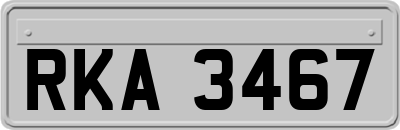 RKA 3467